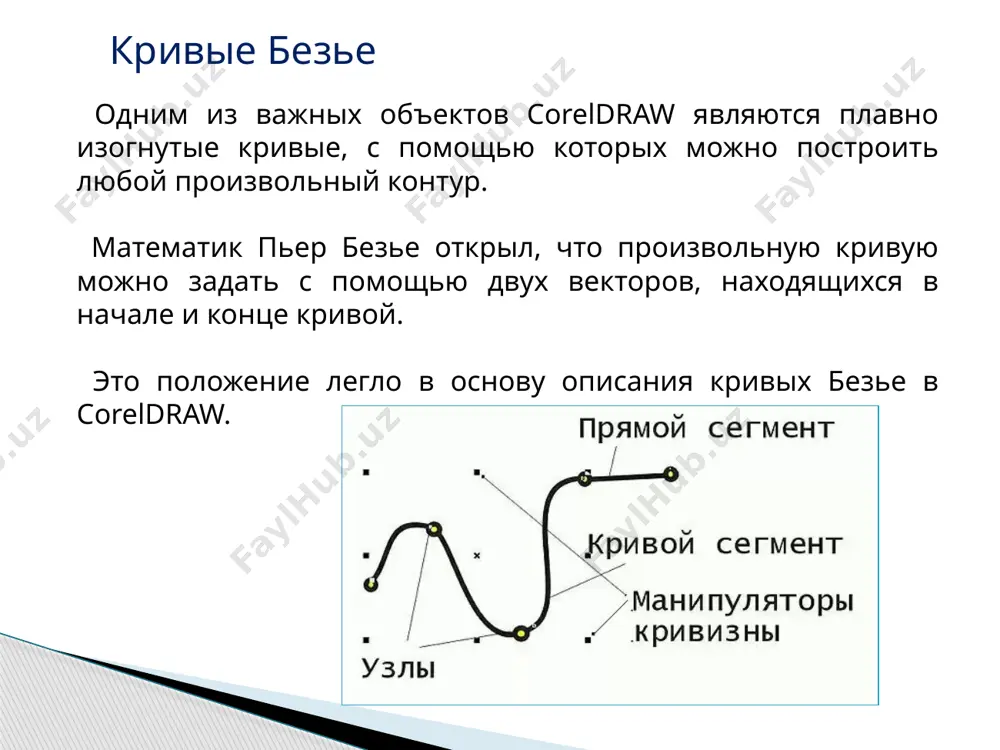 Кривые Безье

Одним из важных объектов CorelDRAW являются плавно изогнутые кривые, с помощью которых можно построить любой произвольный контур.

Математик Пьер Безье открыл, что произвольную кривую можно задать с помощью двух векторов, находящихся в начале и конце кривой.

Это положение легло в основу описания кривых Безье в CorelDRAW.

Прямой сегмент

Кривой сегмент

Манипуляторы кривизны

Узлы

FaylHub.uz FaylHub.uz FaylHub.uz FaylHub.uz FaylHub.uz FaylHub.uz